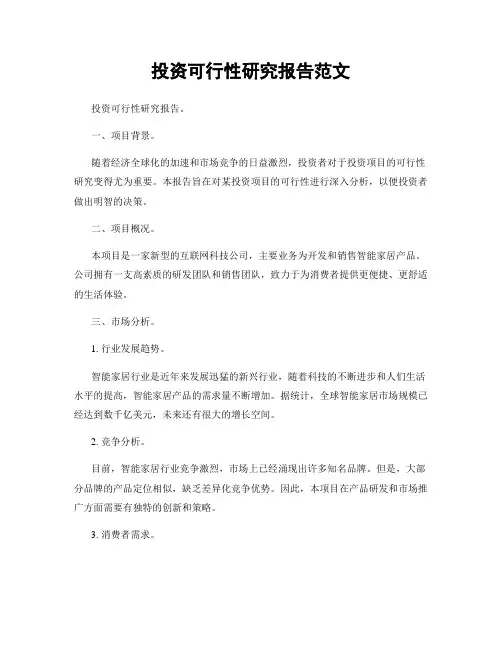 投资可行性研究报告范文

投资可行性研究报告。

一、项目背景。

随着经济全球化的加速和市场竞争的日益激烈，投资者对于投资项目的可行性研究变得尤为重要。本报告旨在对某投资项目的可行性进行深入分析，以便投资者做出明智的决策。

二、项目概况。

本项目是一家新型的互联网科技公司，主要业务为开发和销售智能家居产品。公司拥有一支高素质的研发团队和销售团队，致力于为消费者提供更便捷、更舒适的生活体验。

三、市场分析。

1. 行业发展趋势。

智能家居行业是近年来发展迅猛的新兴行业，随着科技的不断进步和人们生活水平的提高，智能家居产品的需求量不断增加。据统计，全球智能家居市场规模已经达到数千亿美元，未来还有很大的增长空间。

2. 竞争分析。

目前，智能家居行业竞争激烈，市场上已经涌现出许多知名品牌。但是，大部分品牌的产品定位相似，缺乏差异化竞争优势。因此，本项目在产品研发和市场推广方面需要有独特的创新和策略。

3. 消费者需求。